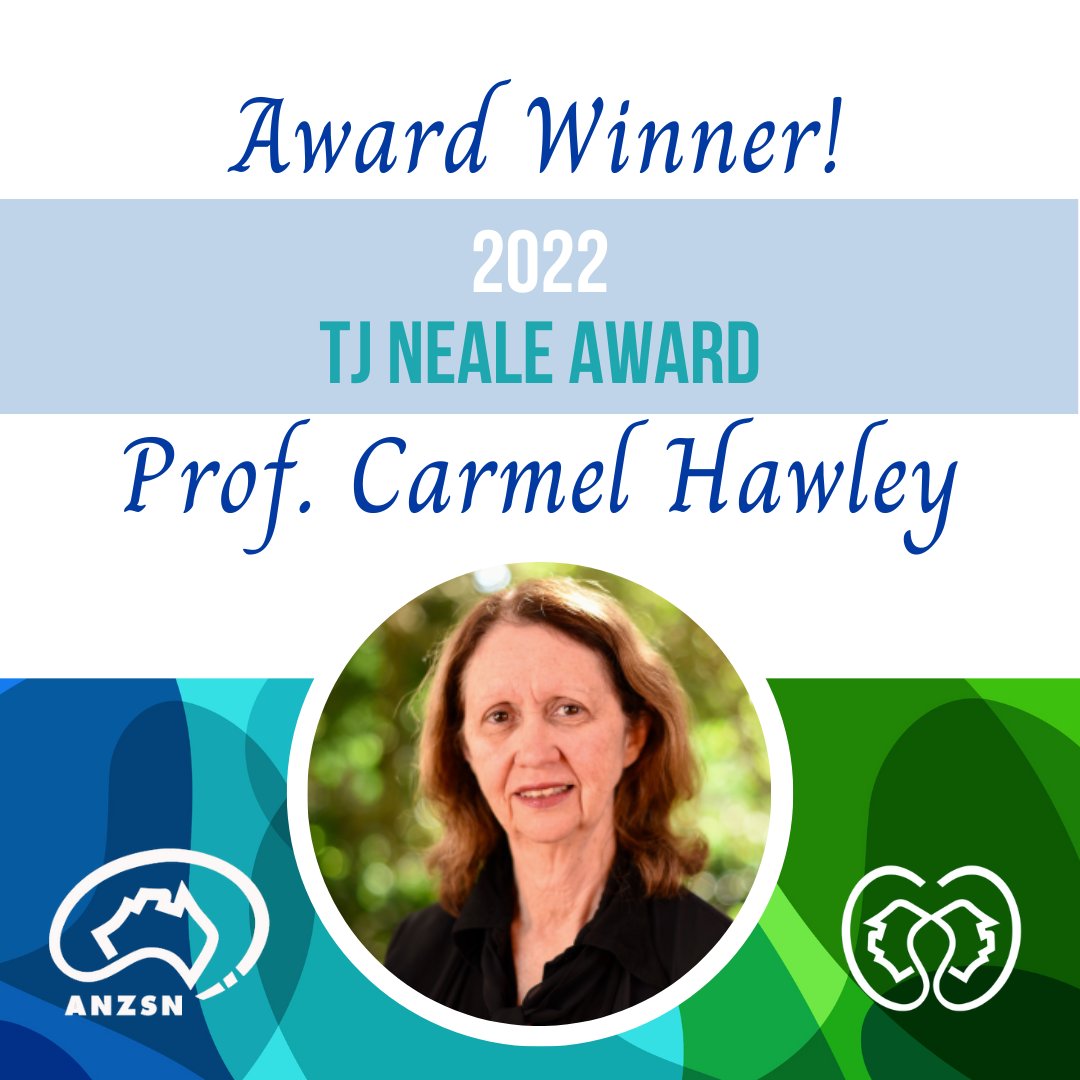 Award Winner!

2022
TJ NEALE AWARD

Prof. Carmel Hawley

ANZSN